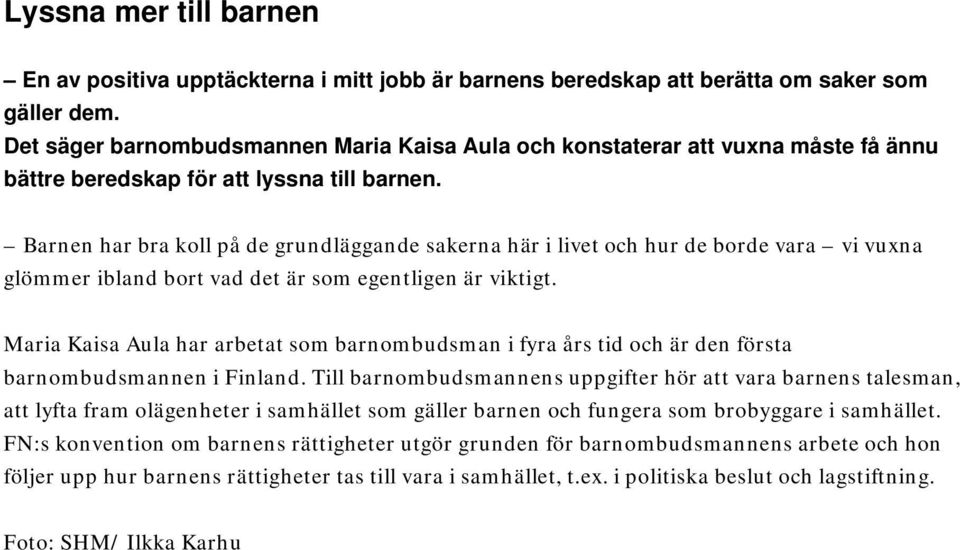 Lyssna mer till barnen

– En av positiva upptäckterna i mitt jobb är barnens beredskap att berätta om saker som gäller dem.
Det säger barnombudsmannen Maria Kaisa Aula och konstaterar att vuxna måste få ännu bättre beredskap för att lyssna till barnen.

– Barnen har bra koll på de grundläggande sakerna här i livet och hur de borde vara – vi vuxna glömmer ibland bort vad det är som egentligen är viktigt.

Maria Kaisa Aula har arbetat som barnombudsman i fyra års tid och är den första barnombudsmannen i Finland. Till barnombudsmannens uppgifter hör att vara barnens talesman, att lyfta fram olägenheter i samhället som gäller barnen och fungera som brobyggare i samhället. FN:s konvention om barnens rättigheter utgör grunden för barnombudsmannens arbete och hon följer upp hur barnens rättigheter tas till vara i samhället, t.ex. i politiska beslut och lagstiftning.

Foto: SHM/ Ilkka Karhu